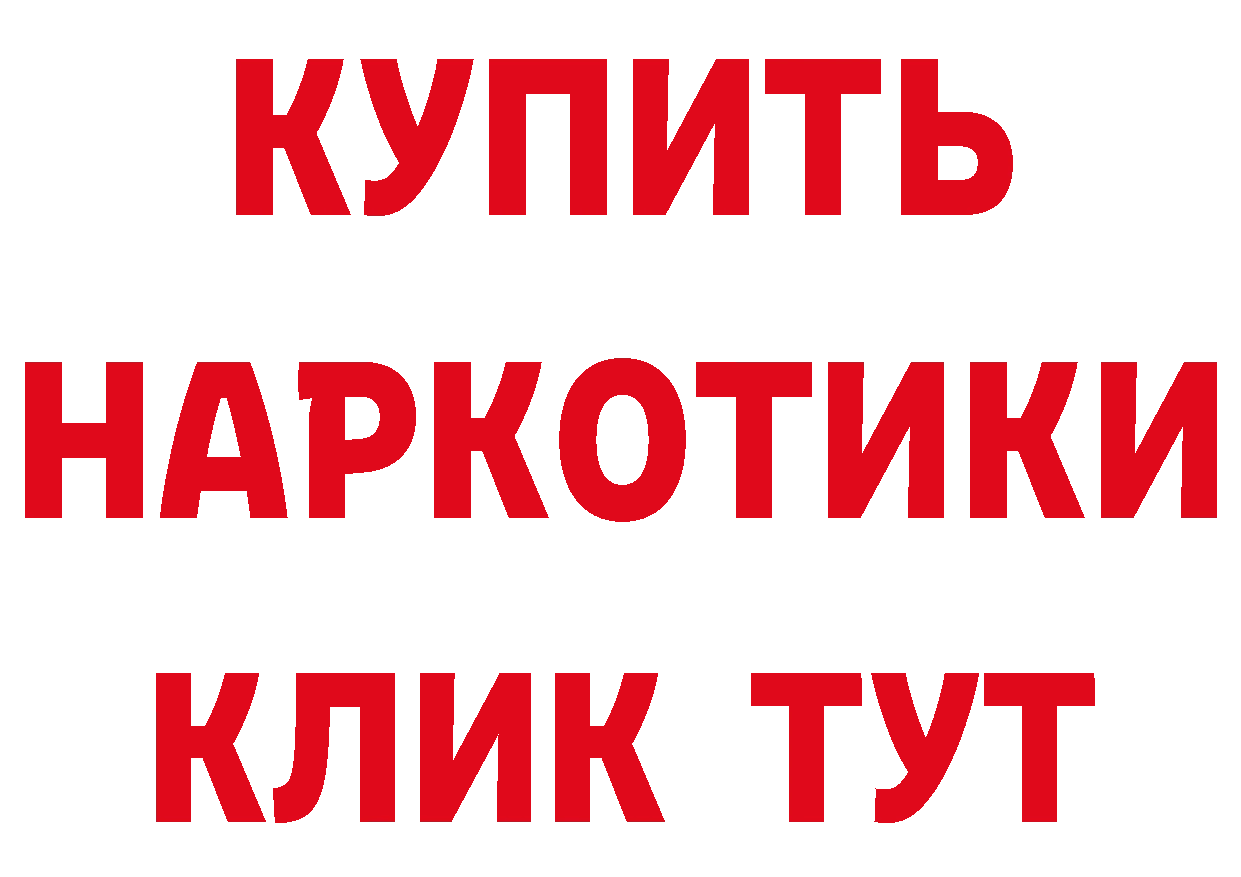 КУПИТЬ
НАРКОТИКИ
КЛИК ТУТ